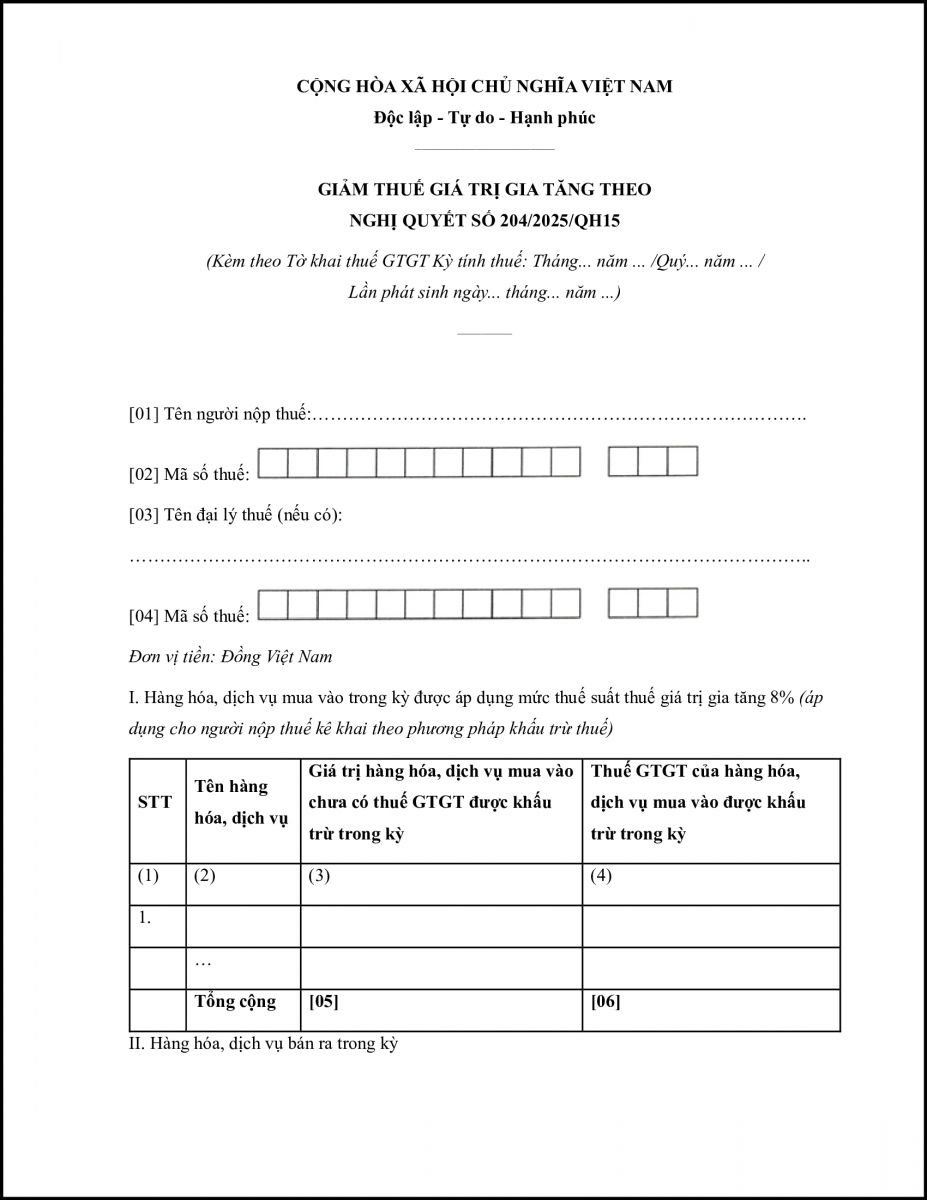 CỘNG HÒA XÃ HỘI CHỦ NGHĨA VIỆT NAM
Độc lập - Tự do - Hạnh phúc

GIẢM THUẾ GIÁ TRỊ GIA TĂNG THEO
NGHỊ QUYẾT SỐ 204/2025/QH15

(Kèm theo Tờ khai thuế GTGT Kỳ tính thuế: Tháng... năm ... /Quý... năm ... / Lần phát sinh ngày... tháng... năm ...)

[01] Tên người nộp thuế:…………………………………………………………………….

[02] Mã số thuế:

[03] Tên đại lý thuế (nếu có):

………………………………………………………………………………………………..

[04] Mã số thuế:

Đơn vị tiền: Đồng Việt Nam

I. Hàng hóa, dịch vụ mua vào trong kỳ được áp dụng mức thuế suất thuế giá trị gia tăng 8% (áp dụng cho người nộp thuế kê khai theo phương pháp khấu trừ thuế)

| STT | Tên hàng hóa, dịch vụ | Giá trị hàng hóa, dịch vụ mua vào chưa có thuế GTGT được khấu trừ trong kỳ | Thuế GTGT của hàng hóa, dịch vụ mua vào được khấu trừ trong kỳ |
|---|---|---|---|
| (1) | (2) | (3) | (4) |
| 1. | | | |
| | … | | |
| | Tổng cộng | [05] | [06] |

II. Hàng hóa, dịch vụ bán ra trong kỳ